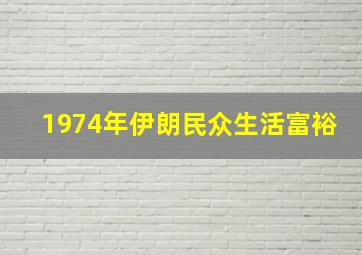 1974年伊朗民众生活富裕